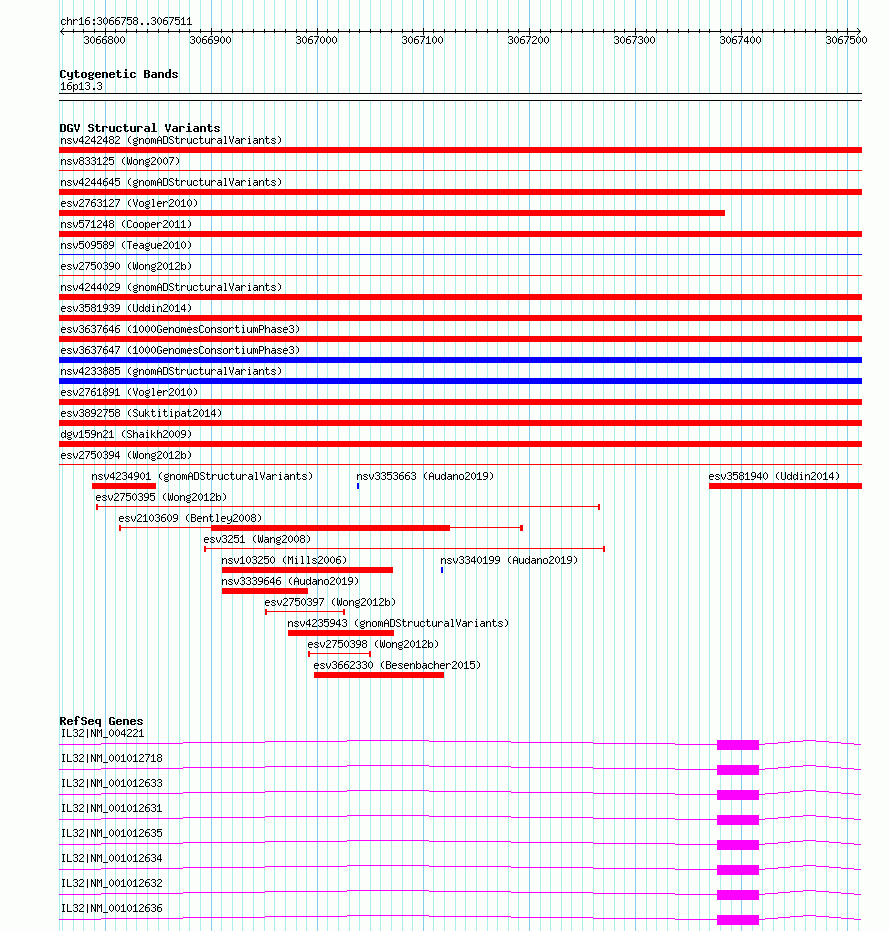 chr16:3066758..3067511

3066800 3066900 3067000 3067100 3067200 3067300 3067400 3067500

Cytogenetic Bands
16p13.3

DGV Structural Variants
nsv4242482 (gnomADStructuralVariants)
nsv833125 (Wong2007)
nsv4244645 (gnomADStructuralVariants)
esv2763127 (Vogler2010)
nsv571248 (Cooper2011)
nsv509589 (Teague2010)
esv2750390 (Wong2012b)
nsv4244029 (gnomADStructuralVariants)
esv3581939 (Uddin2014)
esv3637646 (1000GenomesConsortiumPhase3)
esv3637647 (1000GenomesConsortiumPhase3)
nsv4233885 (gnomADStructuralVariants)
esv2761891 (Vogler2010)
esv3892758 (Suktitipat2014)
dgv159n21 (Shaikh2009)
esv2750394 (Wong2012b)
nsv4234901 (gnomADStructuralVariants)
nsv3353663 (Audano2019)
esv3581940 (Uddin2014)
esv2750395 (Wong2012b)
esv2103609 (Bentley2008)
esv3251 (Wang2008)
nsv103250 (Mills2006)
nsv3340199 (Audano2019)
nsv3339646 (Audano2019)
esv2750397 (Wong2012b)
nsv4235943 (gnomADStructuralVariants)
esv2750398 (Wong2012b)
esv3662330 (Besenbacher2015)

RefSeq Genes
IL32|NM_004221
IL32|NM_001012718
IL32|NM_001012633
IL32|NM_001012631
IL32|NM_001012635
IL32|NM_001012634
IL32|NM_001012632
IL32|NM_001012636